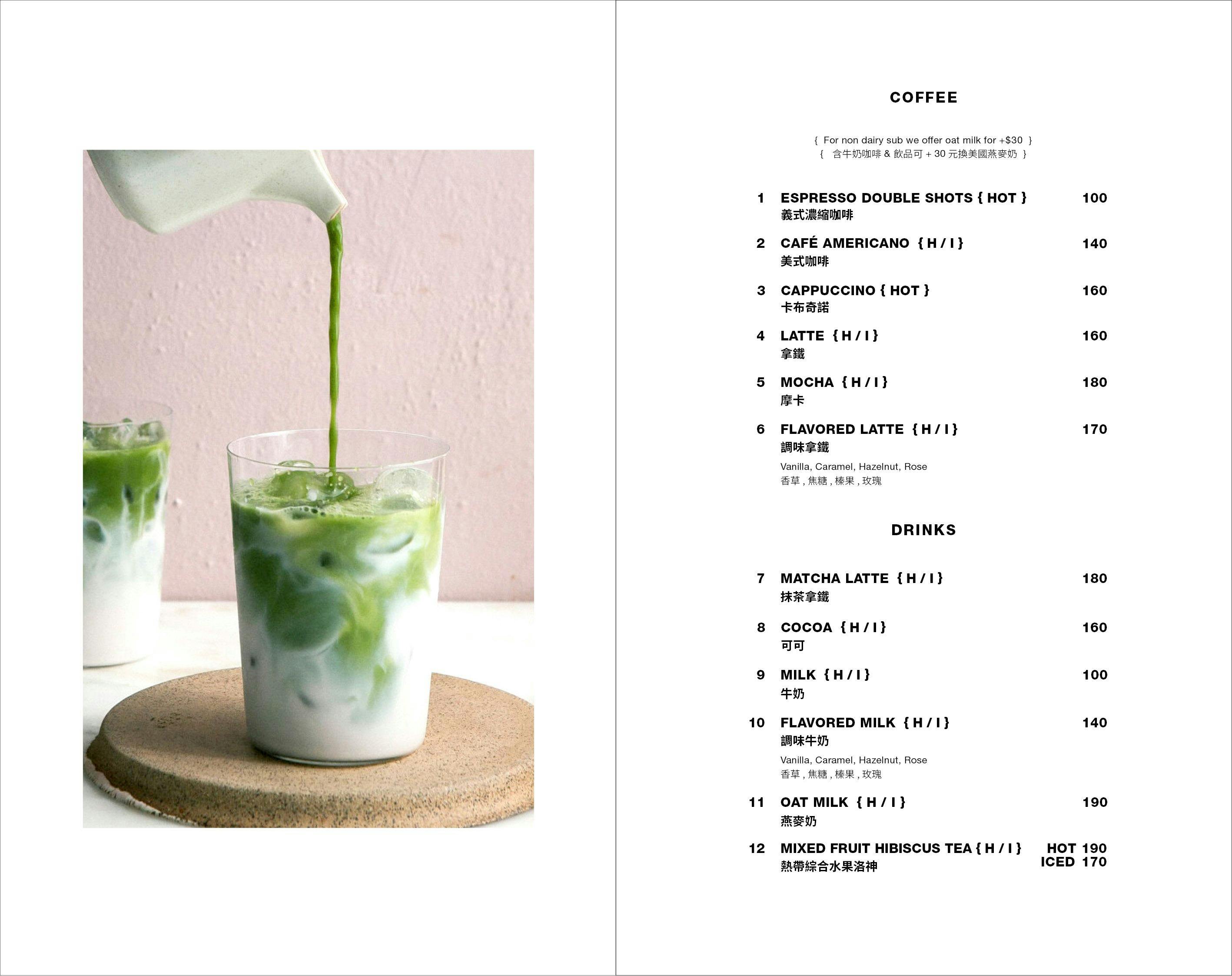 COFFEE

{ For non dairy sub we offer oat milk for +$30 }
{ 含牛奶咖啡 & 飲品可 + 30 元換美國燕麥奶 }

1 ESPRESSO DOUBLE SHOTS { HOT } 100
義式濃縮咖啡

2 CAFÉ AMERICANO { H / I } 140
美式咖啡

3 CAPPUCCINO { HOT } 160
卡布奇諾

4 LATTE { H / I } 160
拿鐵

5 MOCHA { H / I } 180
摩卡

6 FLAVORED LATTE { H / I } 170
調味拿鐵
Vanilla, Caramel, Hazelnut, Rose
香草 , 焦糖 , 榛果 , 玫瑰

DRINKS

7 MATCHA LATTE { H / I } 180
抹茶拿鐵

8 COCOA { H / I } 160
可可

9 MILK { H / I } 100
牛奶

10 FLAVORED MILK { H / I } 140
調味牛奶
Vanilla, Caramel, Hazelnut, Rose
香草 , 焦糖 , 榛果 , 玫瑰

11 OAT MILK { H / I } 190
燕麥奶

12 MIXED FRUIT HIBISCUS TEA { H / I } HOT 190
ICED 170
熱帶綜合水果洛神